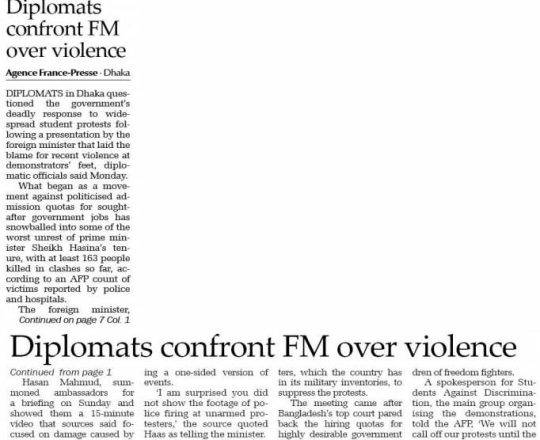 Diplomats confront FM over violence

Agence France-Presse · Dhaka

DIPLOMATS in Dhaka questioned the government's deadly response to widespread student protests following a presentation by the foreign minister that laid the blame for recent violence at demonstrators' feet, diplomatic officials said Monday.

What began as a movement against politicised admission quotas for sought-after government jobs has snowballed into some of the worst unrest of prime minister Sheikh Hasina's tenure, with at least 163 people killed in clashes so far, according to an AFP count of victims reported by police and hospitals.

The foreign minister,
Continued on page 7 Col. 1

Diplomats confront FM over violence

Continued from page 1
Hasan Mahmud, summoned ambassadors for a briefing on Sunday and showed them a 15-minute video that sources said focused on damage caused by ing a one-sided version of events.

'I am surprised you did not show the footage of police firing at unarmed protesters,' the source quoted Haas as telling the minister.

ters, which the country has in its military inventories, to suppress the protests.

The meeting came after Bangladesh's top court pared back the hiring quotas for highly desirable government

dren of freedom fighters.

A spokesperson for Students Against Discrimination, the main group organising the demonstrations, told the AFP, 'We will not call off our protests until the